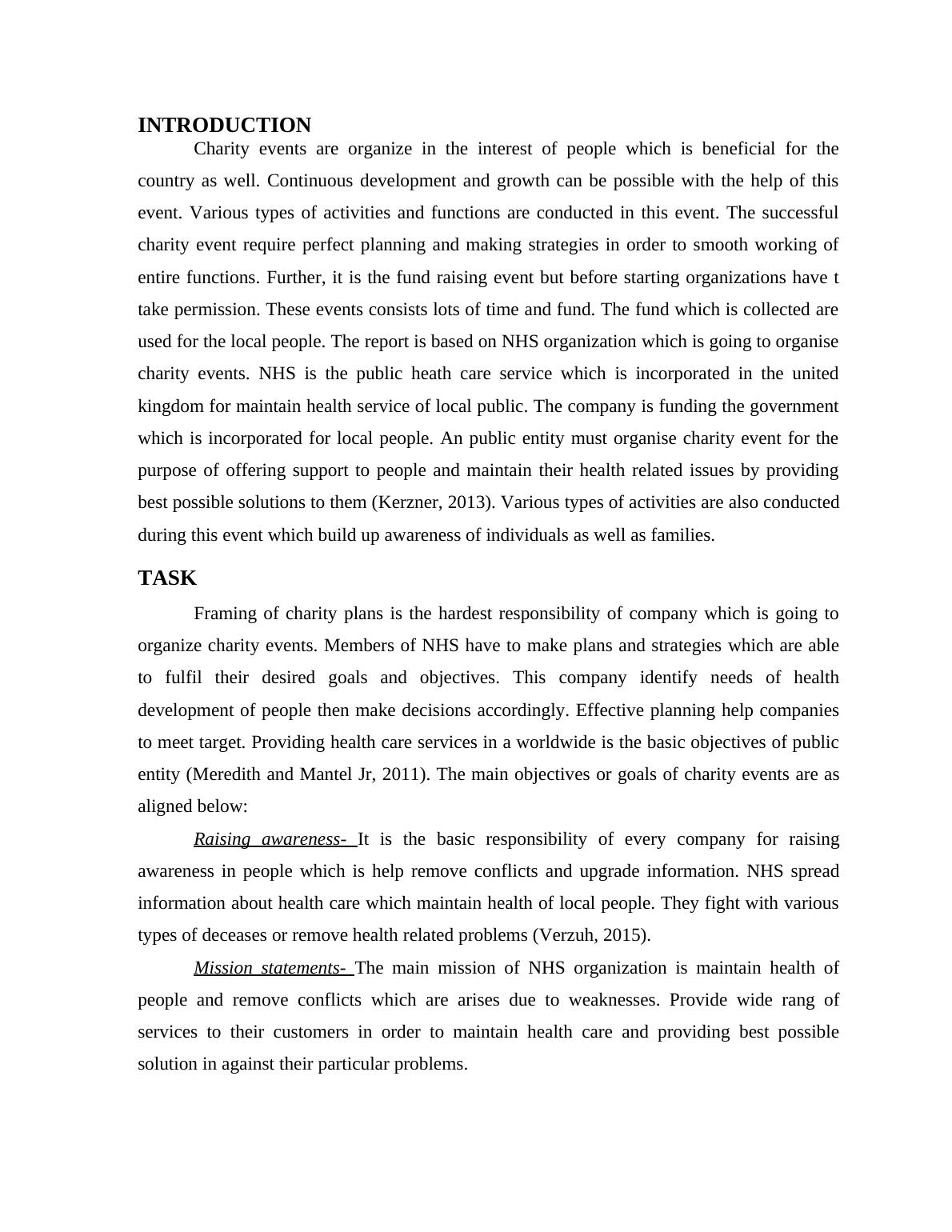 INTRODUCTION

Charity events are organize in the interest of people which is beneficial for the country as well. Continuous development and growth can be possible with the help of this event. Various types of activities and functions are conducted in this event. The successful charity event require perfect planning and making strategies in order to smooth working of entire functions. Further, it is the fund raising event but before starting organizations have t take permission. These events consists lots of time and fund. The fund which is collected are used for the local people. The report is based on NHS organization which is going to organise charity events. NHS is the public heath care service which is incorporated in the united kingdom for maintain health service of local public. The company is funding the government which is incorporated for local people. An public entity must organise charity event for the purpose of offering support to people and maintain their health related issues by providing best possible solutions to them (Kerzner, 2013). Various types of activities are also conducted during this event which build up awareness of individuals as well as families.

TASK

Framing of charity plans is the hardest responsibility of company which is going to organize charity events. Members of NHS have to make plans and strategies which are able to fulfil their desired goals and objectives. This company identify needs of health development of people then make decisions accordingly. Effective planning help companies to meet target. Providing health care services in a worldwide is the basic objectives of public entity (Meredith and Mantel Jr, 2011). The main objectives or goals of charity events are as aligned below:

Raising awareness- It is the basic responsibility of every company for raising awareness in people which is help remove conflicts and upgrade information. NHS spread information about health care which maintain health of local people. They fight with various types of deceases or remove health related problems (Verzuh, 2015).

Mission statements- The main mission of NHS organization is maintain health of people and remove conflicts which are arises due to weaknesses. Provide wide rang of services to their customers in order to maintain health care and providing best possible solution in against their particular problems.